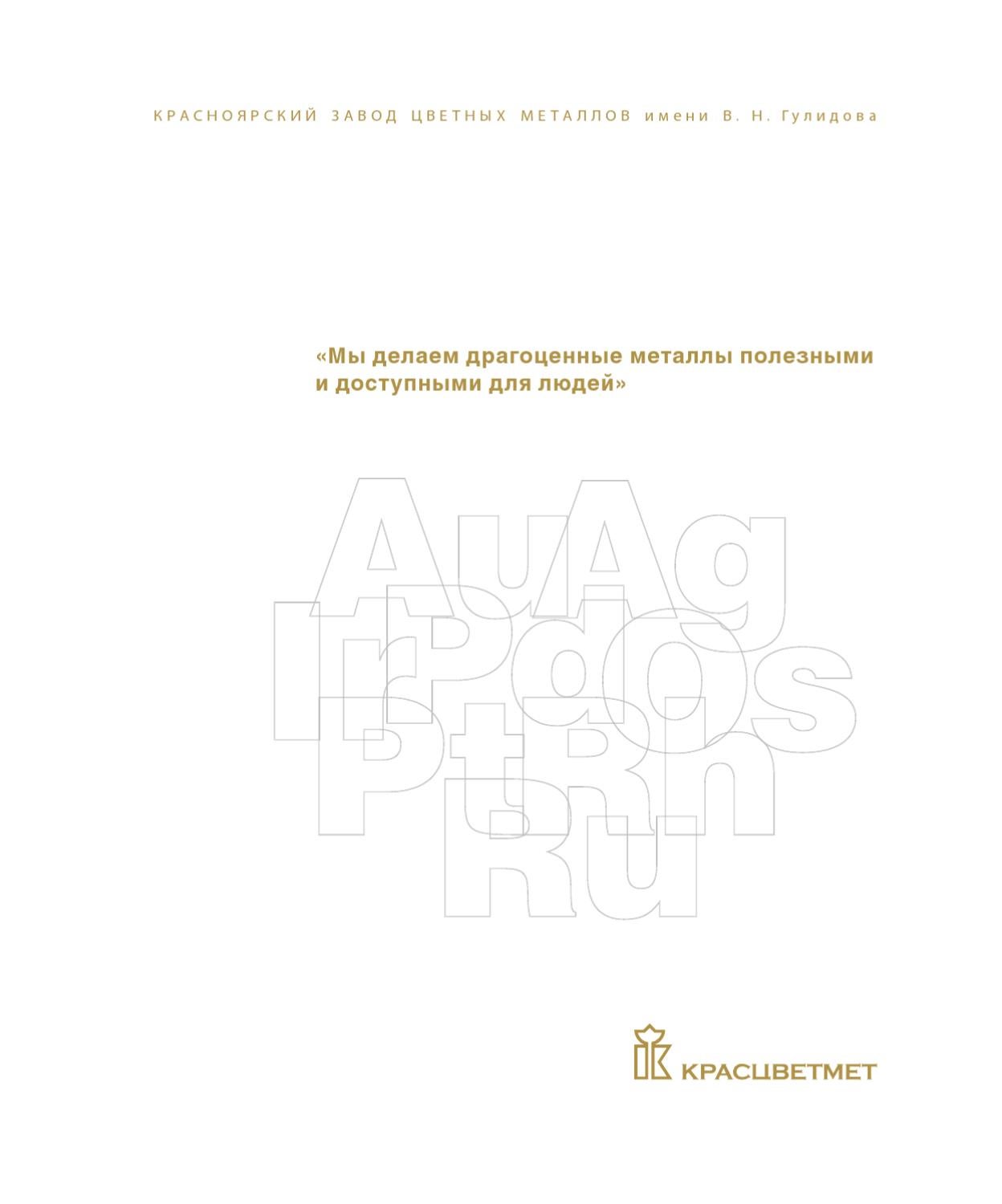 КРАСНОЯРСКИЙ ЗАВОД ЦВЕТНЫХ МЕТАЛЛОВ имени В. Н. Гулидова

«Мы делаем драгоценные металлы полезными и доступными для людей»

Au Ag
Ir Pd Os
Pt Rh
Ru

КРАСЦВЕТМЕТ